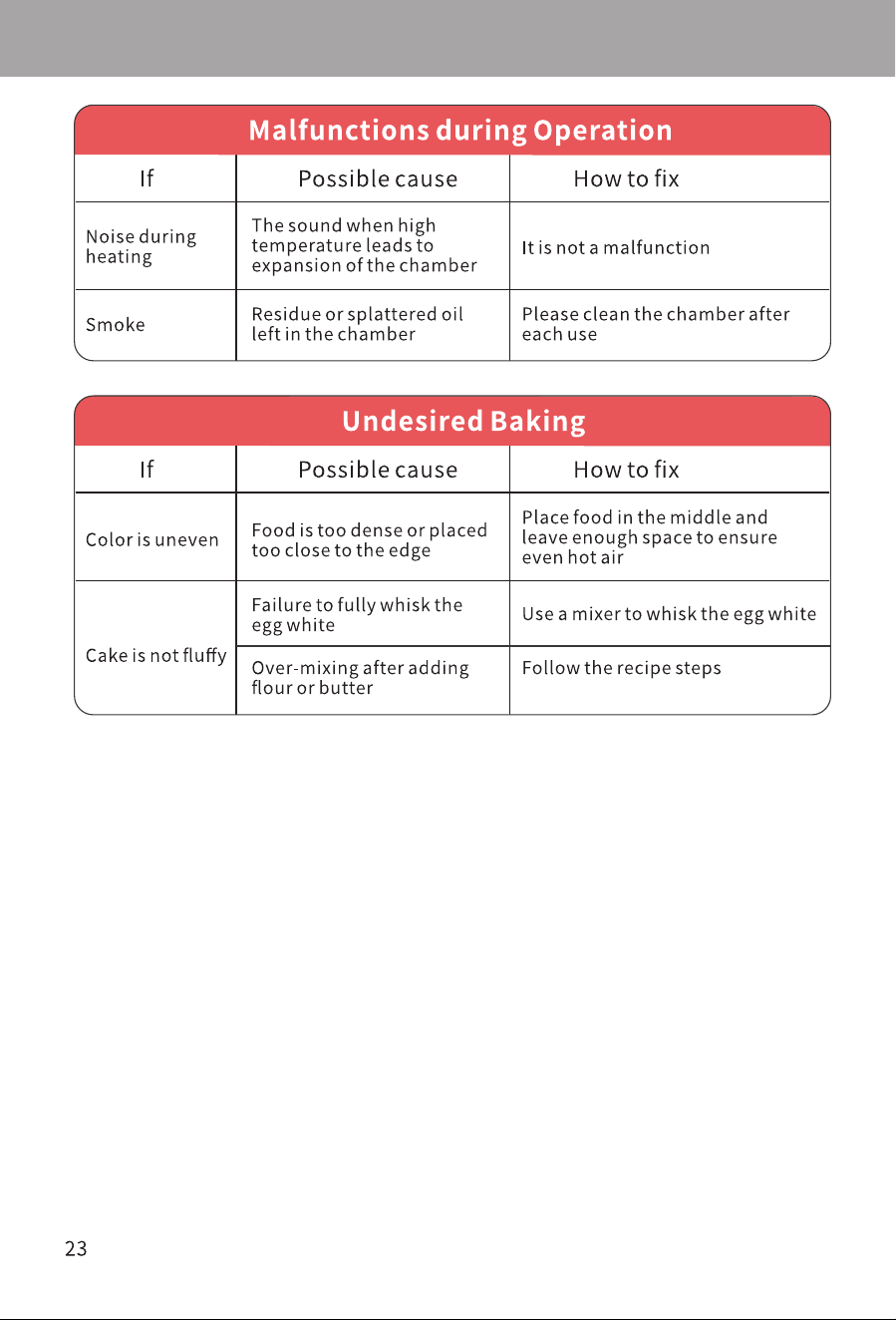 Malfunctions during Operation

| If | Possible cause | How to fix |
|---|---|---|
| Noise during heating | The sound when high temperature leads to expansion of the chamber | It is not a malfunction |
| Smoke | Residue or splattered oil left in the chamber | Please clean the chamber after each use |

Undesired Baking

| If | Possible cause | How to fix |
|---|---|---|
| Color is uneven | Food is too dense or placed too close to the edge | Place food in the middle and leave enough space to ensure even hot air |
| Cake is not fluffy | Failure to fully whisk the egg white | Use a mixer to whisk the egg white |
| | Over-mixing after adding flour or butter | Follow the recipe steps |

23